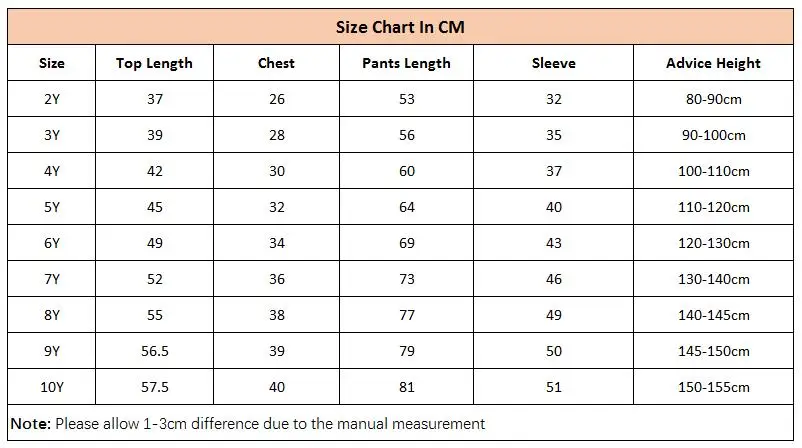 Size Chart In CM

| Size | Top Length | Chest | Pants Length | Sleeve | Advice Height |
|---|---|---|---|---|---|
| 2Y | 37 | 26 | 53 | 32 | 80-90cm |
| 3Y | 39 | 28 | 56 | 35 | 90-100cm |
| 4Y | 42 | 30 | 60 | 37 | 100-110cm |
| 5Y | 45 | 32 | 64 | 40 | 110-120cm |
| 6Y | 49 | 34 | 69 | 43 | 120-130cm |
| 7Y | 52 | 36 | 73 | 46 | 130-140cm |
| 8Y | 55 | 38 | 77 | 49 | 140-145cm |
| 9Y | 56.5 | 39 | 79 | 50 | 145-150cm |
| 10Y | 57.5 | 40 | 81 | 51 | 150-155cm |

Note: Please allow 1-3cm difference due to the manual measurement